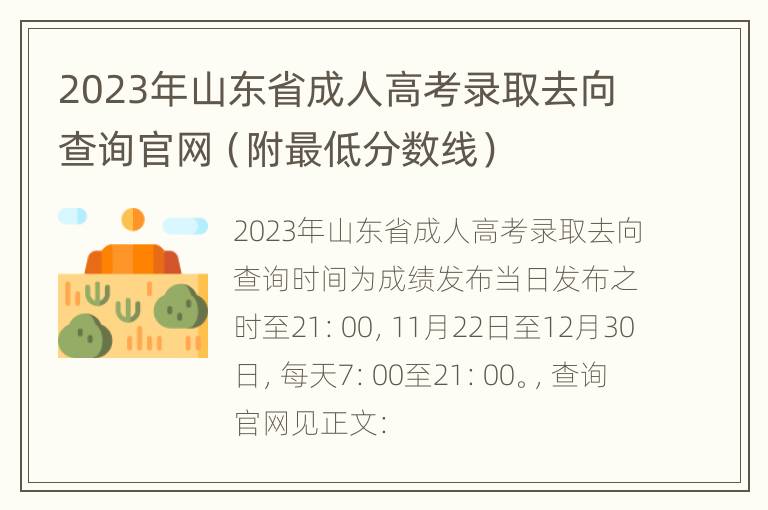 2023年山东省成人高考录取去向查询官网（附最低分数线）

2023年山东省成人高考录取去向查询时间为成绩发布当日发布之时至21: 00, 11月22日至12月30日, 每天7: 00至21: 00。, 查询官网见正文: